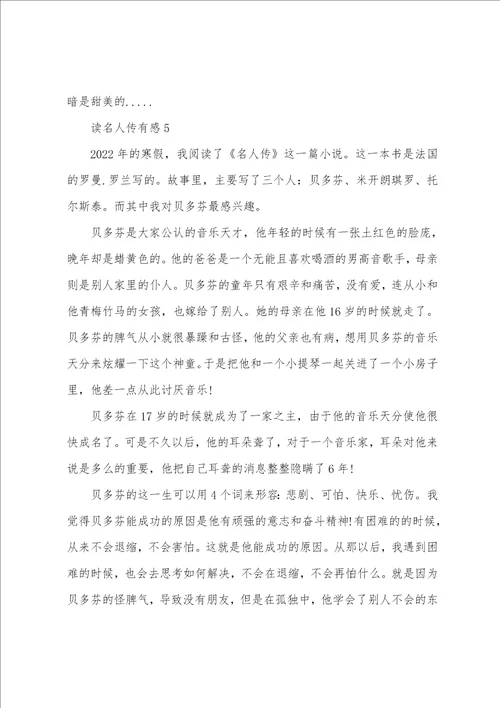 暗是甜美的.....

读名人传有感5

2022年的寒假，我阅读了《名人传》这一篇小说。这一本书是法国的罗曼.罗兰写的。故事里，主要写了三个人：贝多芬、米开朗琪罗、托尔斯泰。而其中我对贝多芬最感兴趣。

贝多芬是大家公认的音乐天才，他年轻的时候有一张土红色的脸庞，晚年却是蜡黄色的。他的爸爸是一个无能且喜欢喝酒的男高音歌手，母亲则是别人家里的仆人。贝多芬的童年只有艰辛和痛苦，没有爱，连从小和他青梅竹马的女孩，也嫁给了别人。她的母亲在他16岁的时候就走了。贝多芬的脾气从小就很暴躁和古怪，他的父亲也有病，想用贝多芬的音乐天分来炫耀一下这个神童。于是把他和一个小提琴一起关进了一个小房子里，他差一点从此讨厌音乐!

贝多芬在17岁的时候就成为了一家之主，由于他的音乐天分使他很快成名了。可是不久以后，他的耳朵聋了，对于一个音乐家，耳朵对他来说是多么的重要，他把自己耳聋的消息整整隐瞒了6年!

贝多芬的这一生可以用4个词来形容：悲剧、可怕、快乐、忧伤。我觉得贝多芬能成功的原因是他有顽强的意志和奋斗精神!有困难的的时候，从来不会退缩，不会害怕。这就是他能成功的原因。从那以后，我遇到困难的时候，也会去思考如何解决，不会在退缩，不会再怕什么。就是因为贝多芬的怪脾气，导致没有朋友，但是在孤独中，他学会了别人不会的东